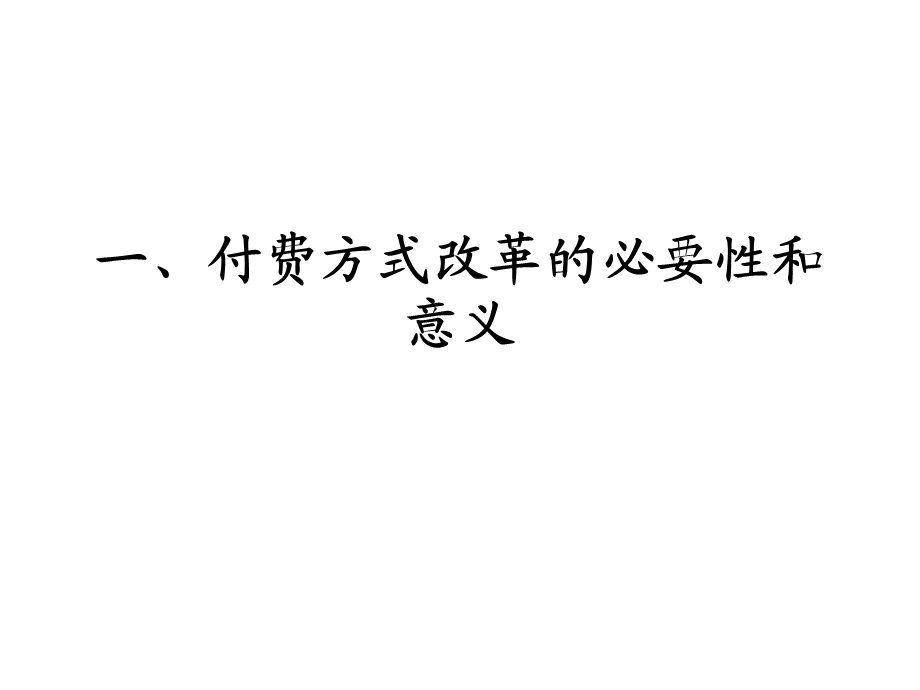 一、付费方式改革的必要性和意义